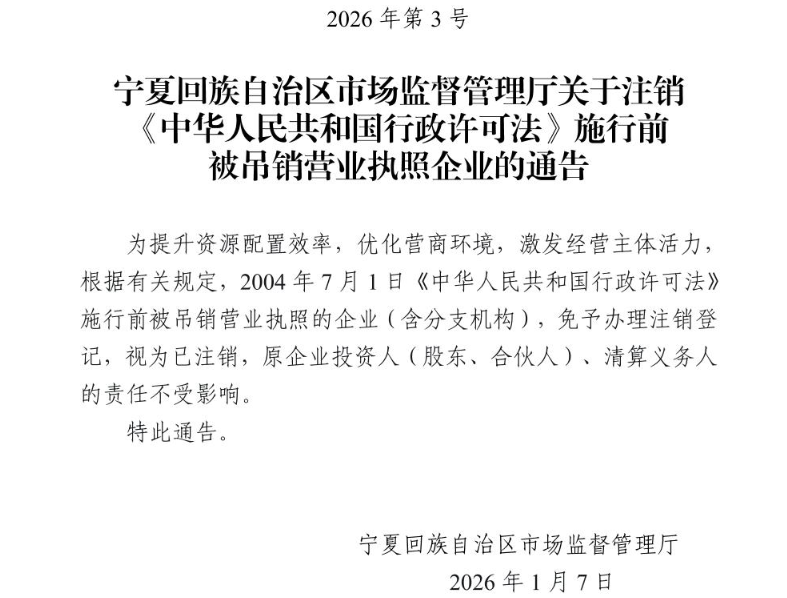 2026年第3号

宁夏回族自治区市场监督管理厅关于注销
《中华人民共和国行政许可法》施行前
被吊销营业执照企业的通告

为提升资源配置效率，优化营商环境，激发经营主体活力，根据有关规定，2004年7月1日《中华人民共和国行政许可法》施行前被吊销营业执照的企业（含分支机构），免予办理注销登记，视为已注销，原企业投资人（股东、合伙人）、清算义务人的责任不受影响。

特此通告。

宁夏回族自治区市场监督管理厅
2026年1月7日